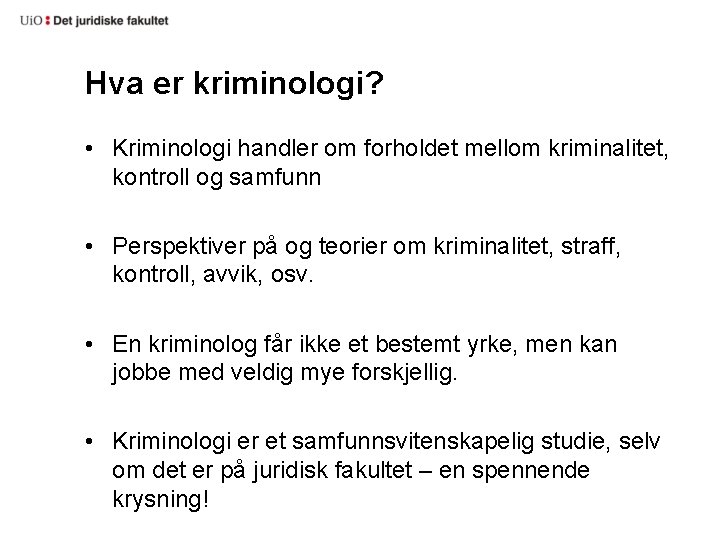 UiO : Det juridiske fakultet

Hva er kriminologi?

• Kriminologi handler om forholdet mellom kriminalitet, kontroll og samfunn

• Perspektiver på og teorier om kriminalitet, straff, kontroll, avvik, osv.

• En kriminolog får ikke et bestemt yrke, men kan jobbe med veldig mye forskjellig.

• Kriminologi er et samfunnsvitenskapelig studie, selv om det er på juridisk fakultet – en spennende krysning!